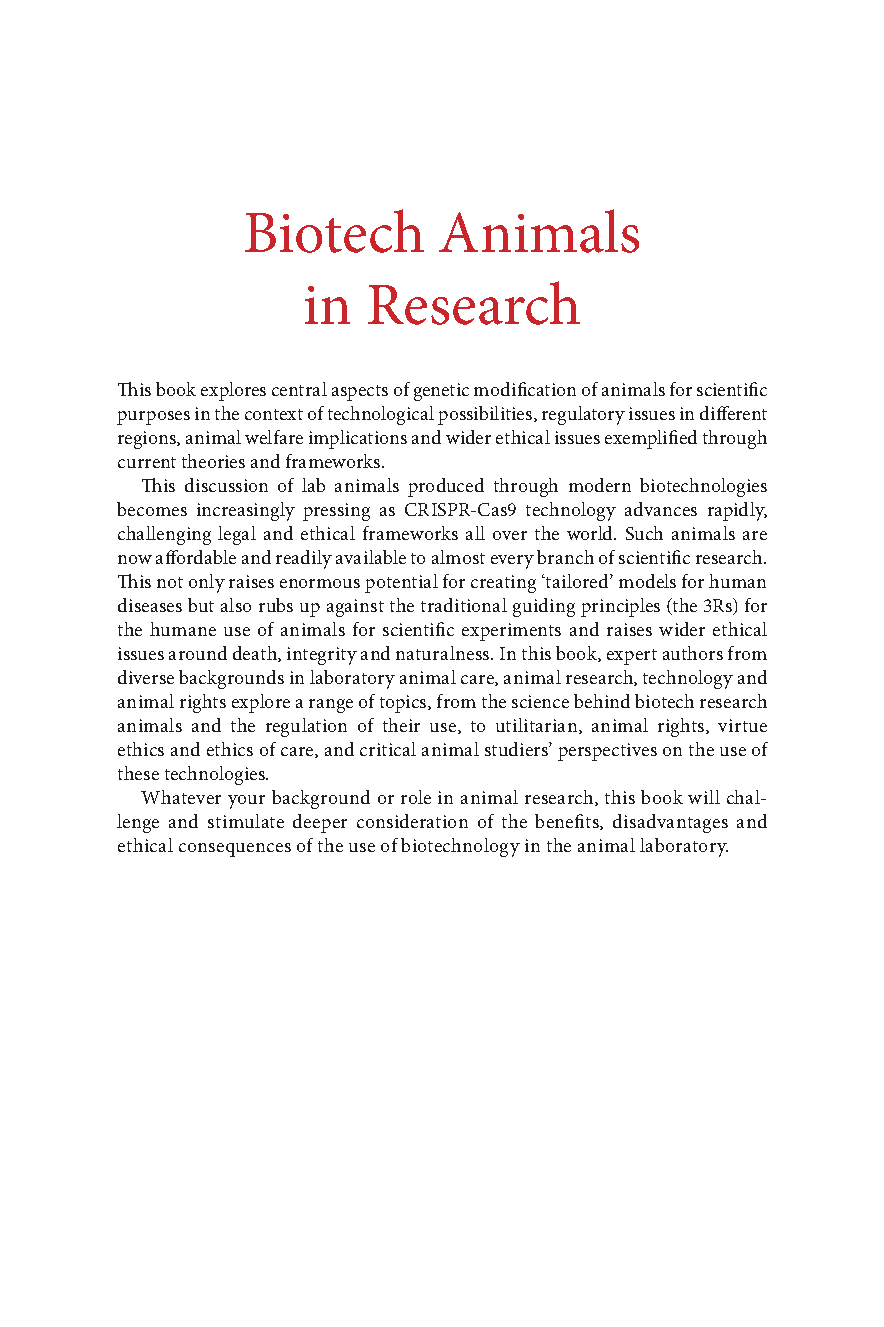 Biotech Animals in Research

This book explores central aspects of genetic modification of animals for scientific purposes in the context of technological possibilities, regulatory issues in different regions, animal welfare implications and wider ethical issues exemplified through current theories and frameworks.

This discussion of lab animals produced through modern biotechnologies becomes increasingly pressing as CRISPR-Cas9 technology advances rapidly, challenging legal and ethical frameworks all over the world. Such animals are now affordable and readily available to almost every branch of scientific research. This not only raises enormous potential for creating 'tailored' models for human diseases but also rubs up against the traditional guiding principles (the 3Rs) for the humane use of animals for scientific experiments and raises wider ethical issues around death, integrity and naturalness. In this book, expert authors from diverse backgrounds in laboratory animal care, animal research, technology and animal rights explore a range of topics, from the science behind biotech research animals and the regulation of their use, to utilitarian, animal rights, virtue ethics and ethics of care, and critical animal studiers' perspectives on the use of these technologies.

Whatever your background or role in animal research, this book will challenge and stimulate deeper consideration of the benefits, disadvantages and ethical consequences of the use of biotechnology in the animal laboratory.